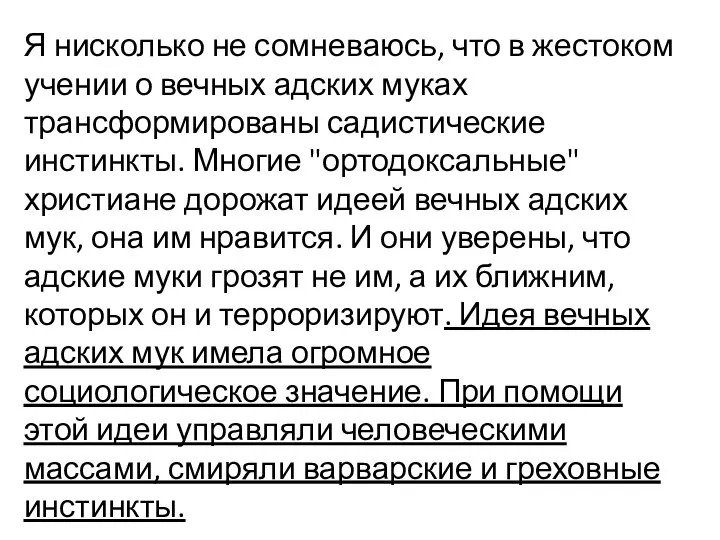 Я нисколько не сомневаюсь, что в жестоком учении о вечных адских муках трансформированы садистические инстинкты. Многие "ортодоксальные" христиане дорожат идеей вечных адских мук, она им нравится. И они уверены, что адские муки грозят не им, а их ближним, которых он и терроризируют. Идея вечных адских мук имела огромное социологическое значение. При помощи этой идеи управляли человеческими массами, смиряли варварские и греховные инстинкты.